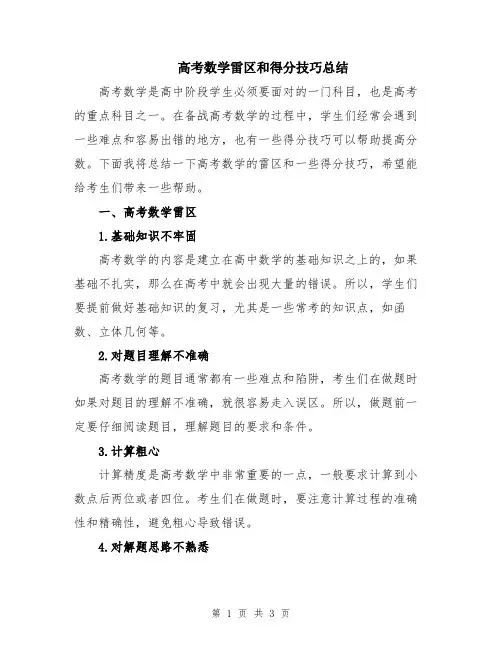 高考数学雷区和得分技巧总结

高考数学是高中阶段学生必须要面对的一门科目，也是高考的重点科目之一。在备战高考数学的过程中，学生们经常会遇到一些难点和容易出错的地方，也有一些得分技巧可以帮助提高分数。下面我将总结一下高考数学的雷区和一些得分技巧，希望能给考生们带来一些帮助。

一、高考数学雷区

1.基础知识不牢固

高考数学的内容是建立在高中数学的基础知识之上的，如果基础不扎实，那么在高考中就会出现大量的错误。所以，学生们要提前做好基础知识的复习，尤其是一些常考的知识点，如函数、立体几何等。

2.对题目理解不准确

高考数学的题目通常都有一些难点和陷阱，考生们在做题时如果对题目的理解不准确，就很容易走入误区。所以，做题前一定要仔细阅读题目，理解题目的要求和条件。

3.计算粗心

计算精度是高考数学中非常重要的一点，一般要求计算到小数点后两位或者四位。考生们在做题时，要注意计算过程的准确性和精确性，避免粗心导致错误。

4.对解题思路不熟悉

第 1 页 共 3 页